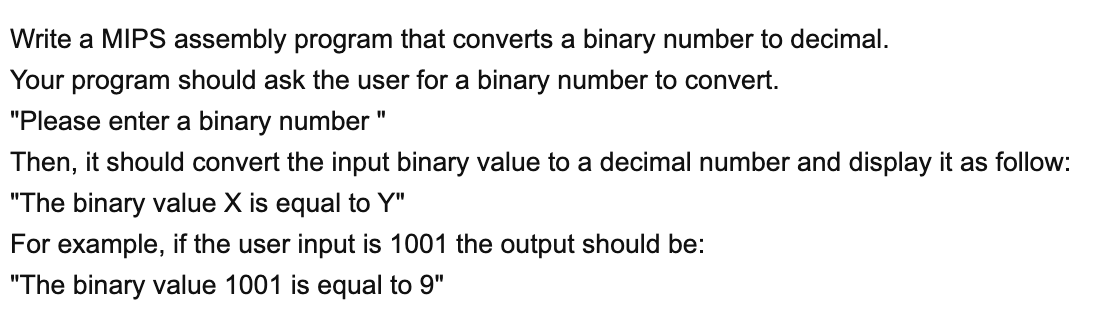 Write a MIPS assembly program that converts a binary number to decimal.
Your program should ask the user for a binary number to convert.
"Please enter a binary number "
Then, it should convert the input binary value to a decimal number and display it as follow:
"The binary value X is equal to Y"
For example, if the user input is 1001 the output should be:
"The binary value 1001 is equal to 9"